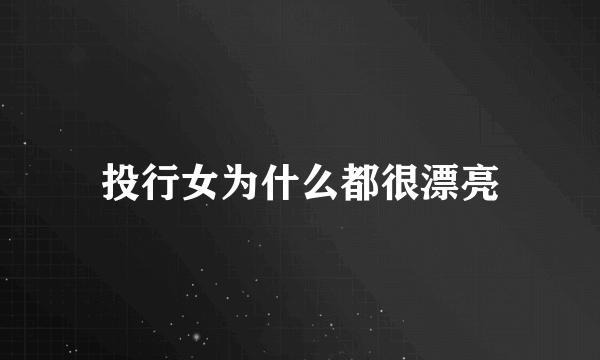 投行女为什么都很漂亮